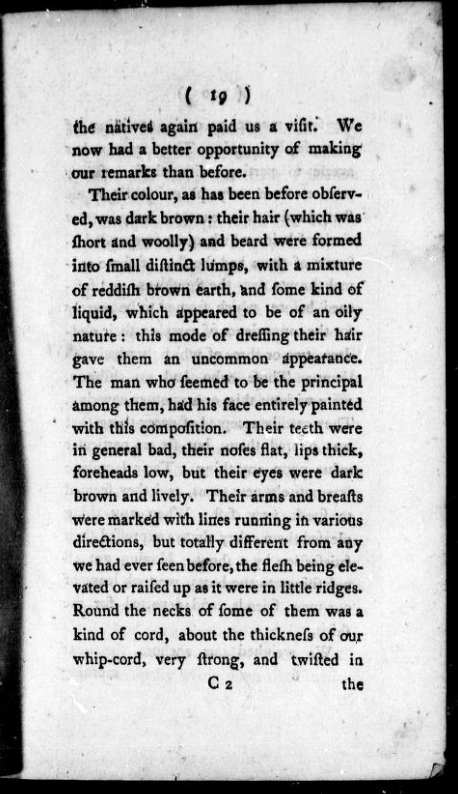 ( 19 )

the natives again paid us a viſit. We now had a better opportunity of making our remarks than before.

Their colour, as has been before obſerved, was dark brown: their hair (which was ſhort and woolly) and beard were formed into ſmall diſtinct lumps, with a mixture of reddiſh brown earth, and ſome kind of liquid, which appeared to be of an oily nature: this mode of dreſſing their hair gave them an uncommon appearance. The man who ſeemed to be the principal among them, had his face entirely painted with this compoſition. Their teeth were in general bad, their noſes flat, lips thick, foreheads low, but their eyes were dark brown and lively. Their arms and breaſts were marked with lines running in various directions, but totally different from any we had ever ſeen before, the fleſh being elevated or raiſed up as it were in little ridges. Round the necks of ſome of them was a kind of cord, about the thickneſs of our whip-cord, very ſtrong, and twiſted in

C 2 the